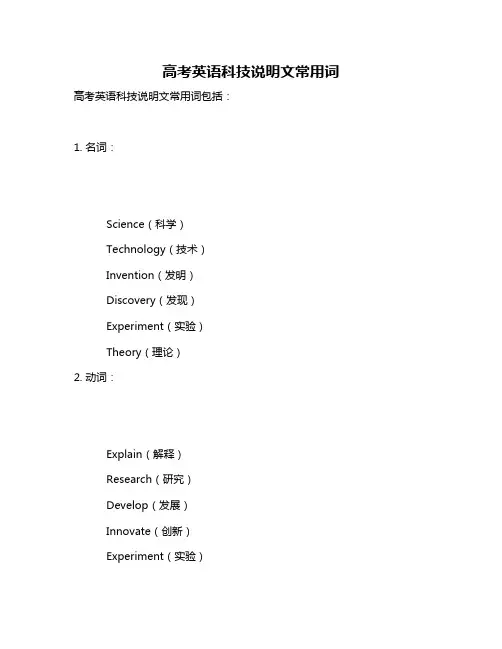 高考英语科技说明文常用词

高考英语科技说明文常用词包括：

1. 名词：

Science（科学）

Technology（技术）

Invention（发明）

Discovery（发现）

Experiment（实验）

Theory（理论）

2. 动词：

Explain（解释）

Research（研究）

Develop（发展）

Innovate（创新）

Experiment（实验）